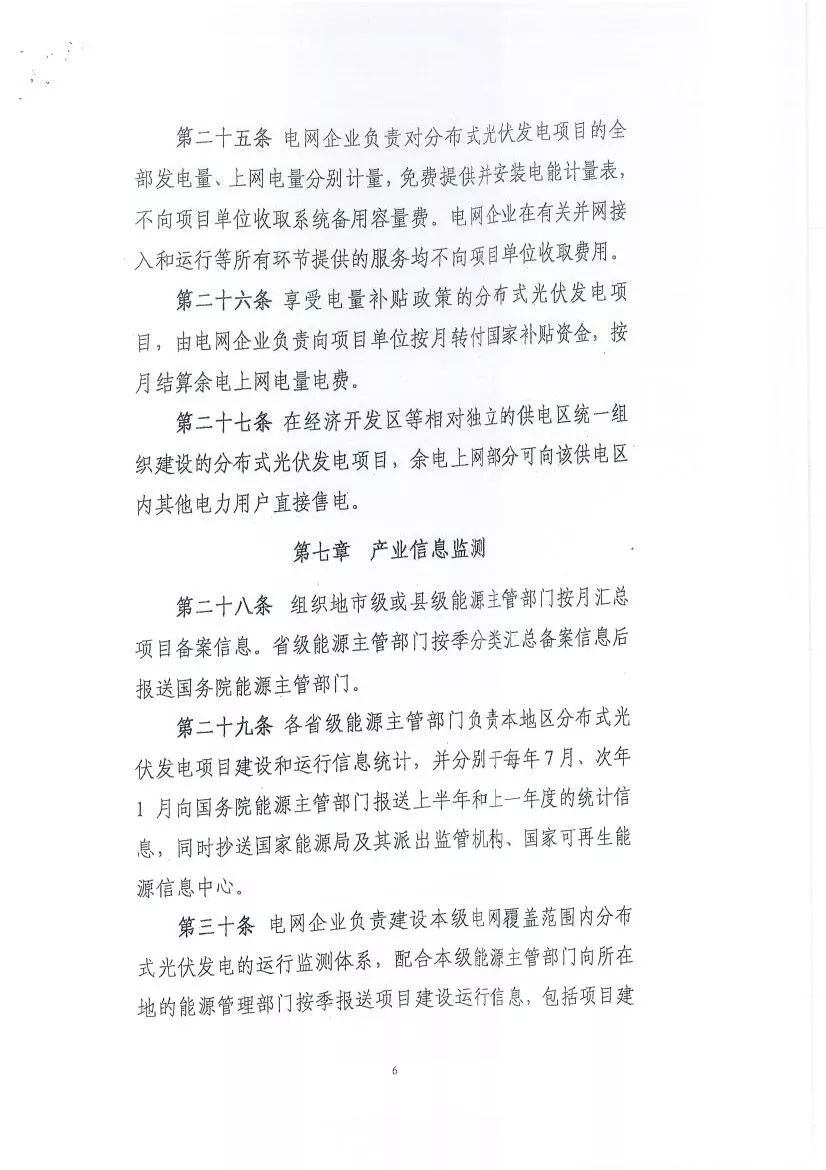 第二十五条 电网企业负责对分布式光伏发电项目的全部发电量、上网电量分别计量，免费提供并安装电能计量表，不向项目单位收取系统备用容量费。电网企业在有关并网接入和运行等所有环节提供的服务均不向项目单位收取费用。

第二十六条 享受电量补贴政策的分布式光伏发电项目，由电网企业负责向项目单位按月转付国家补贴资金，按月结算余电上网电量电费。

第二十七条 在经济开发区等相对独立的供电区统一组织建设的分布式光伏发电项目，余电上网部分可向该供电区内其他电力用户直接售电。

第七章 产业信息监测

第二十八条 组织地市级或县级能源主管部门按月汇总项目备案信息。省级能源主管部门按季分类汇总备案信息后报送国务院能源主管部门。

第二十九条 各省级能源主管部门负责本地区分布式光伏发电项目建设和运行信息统计，并分别于每年7月、次年1月向国务院能源主管部门报送上半年和上一年度的统计信息，同时抄送国家能源局及其派出监管机构、国家可再生能源信息中心。

第三十条 电网企业负责建设本级电网覆盖范围内分布式光伏发电的运行监测体系，配合本级能源主管部门向所在地的能源管理部门按季报送项目建设运行信息，包括项目建

6